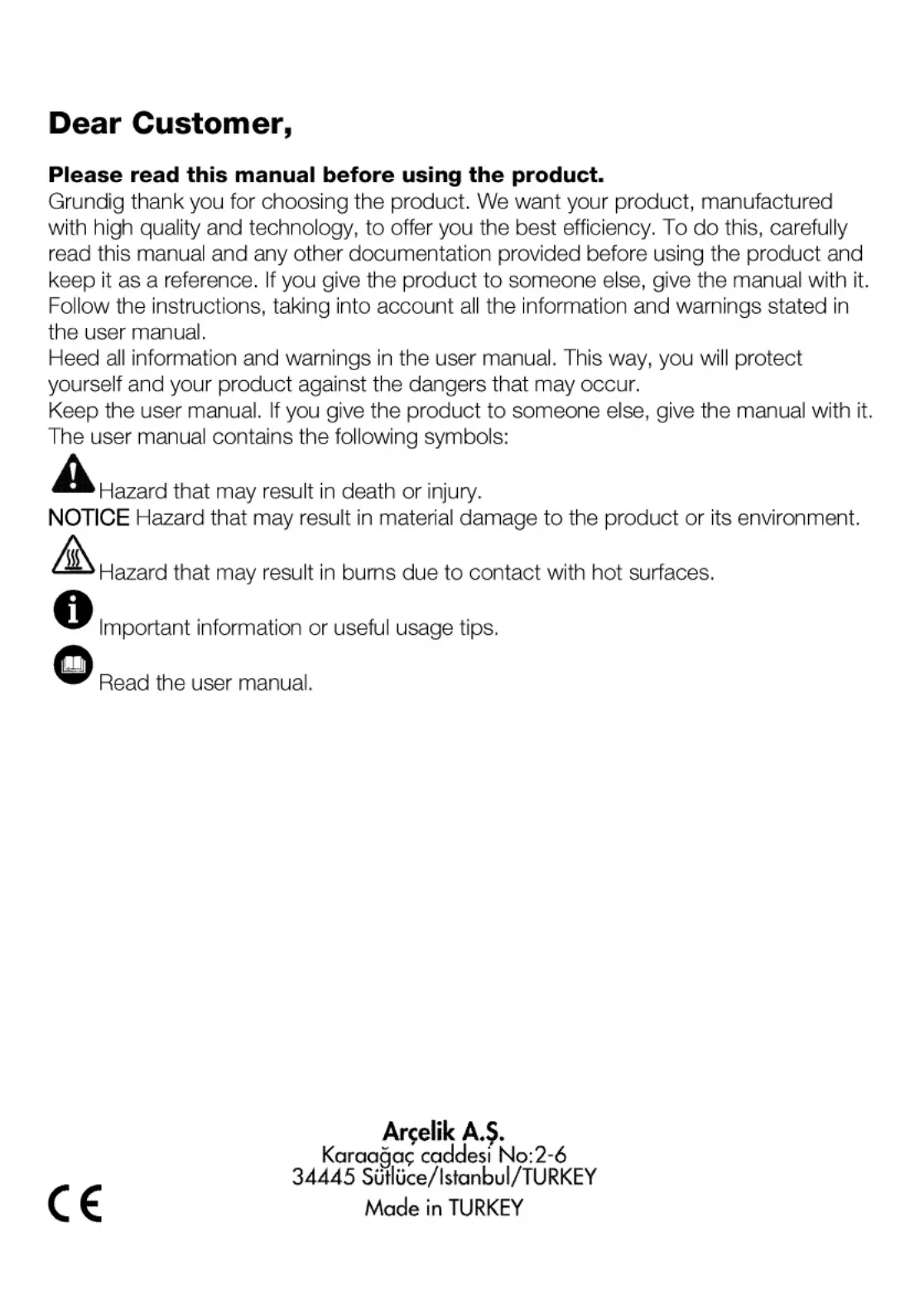 Dear Customer,

Please read this manual before using the product.
Grundig thank you for choosing the product. We want your product, manufactured with high quality and technology, to offer you the best efficiency. To do this, carefully read this manual and any other documentation provided before using the product and keep it as a reference. If you give the product to someone else, give the manual with it. Follow the instructions, taking into account all the information and warnings stated in the user manual.
Heed all information and warnings in the user manual. This way, you will protect yourself and your product against the dangers that may occur.
Keep the user manual. If you give the product to someone else, give the manual with it. The user manual contains the following symbols:

Hazard that may result in death or injury.
NOTICE Hazard that may result in material damage to the product or its environment.

Hazard that may result in burns due to contact with hot surfaces.

Important information or useful usage tips.

Read the user manual.

Arçelik A.Ş.
Karaağaç caddesi No:2-6
34445 Sütlüce/Istanbul/TURKEY
Made in TURKEY

CE